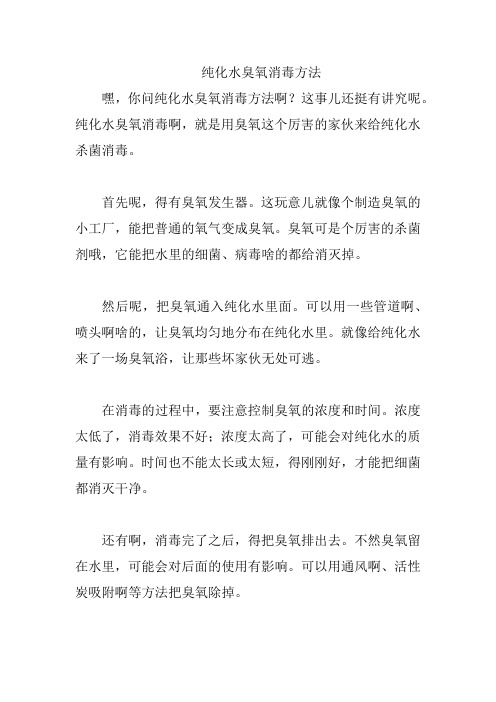 纯化水臭氧消毒方法

嘿，你问纯化水臭氧消毒方法啊？这事儿还挺有讲究呢。纯化水臭氧消毒啊，就是用臭氧这个厉害的家伙来给纯化水杀菌消毒。

首先呢，得有臭氧发生器。这玩意儿就像个制造臭氧的小工厂，能把普通的氧气变成臭氧。臭氧可是个厉害的杀菌剂哦，它能把水里的细菌、病毒啥的都给消灭掉。

然后呢，把臭氧通入纯化水里面。可以用一些管道啊、喷头啊啥的，让臭氧均匀地分布在纯化水里。就像给纯化水来了一场臭氧浴，让那些坏家伙无处可逃。

在消毒的过程中，要注意控制臭氧的浓度和时间。浓度太低了，消毒效果不好；浓度太高了，可能会对纯化水的质量有影响。时间也不能太长或太短，得刚刚好，才能把细菌都消灭干净。

还有啊，消毒完了之后，得把臭氧排出去。不然臭氧留在水里，可能会对后面的使用有影响。可以用通风啊、活性炭吸附啊等方法把臭氧除掉。